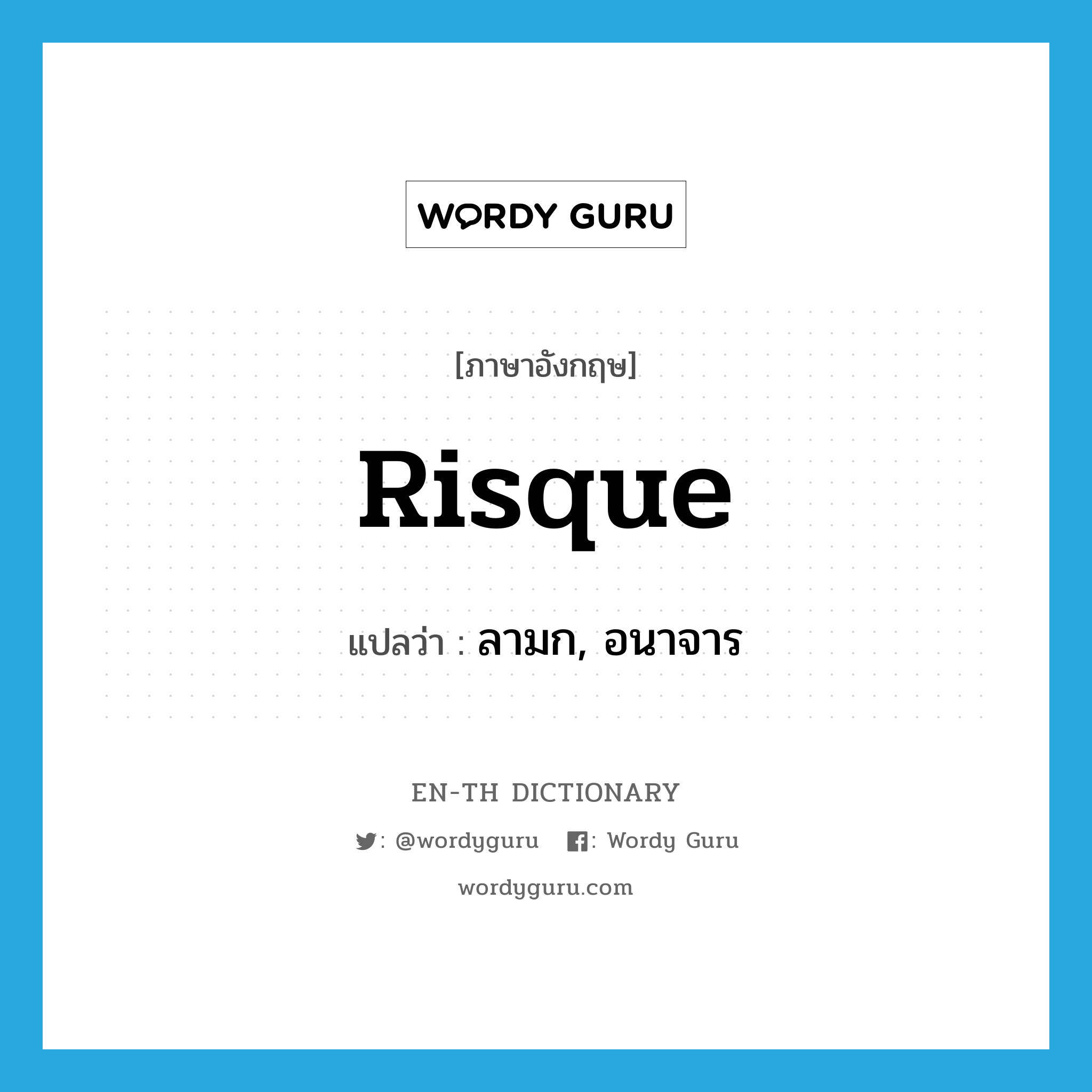 WORDY GURU

[ภาษาอังกฤษ]

Risque

แปลว่า : ลามก, อนาจาร

EN-TH DICTIONARY

: @wordyguru : Wordy Guru

wordyguru.com